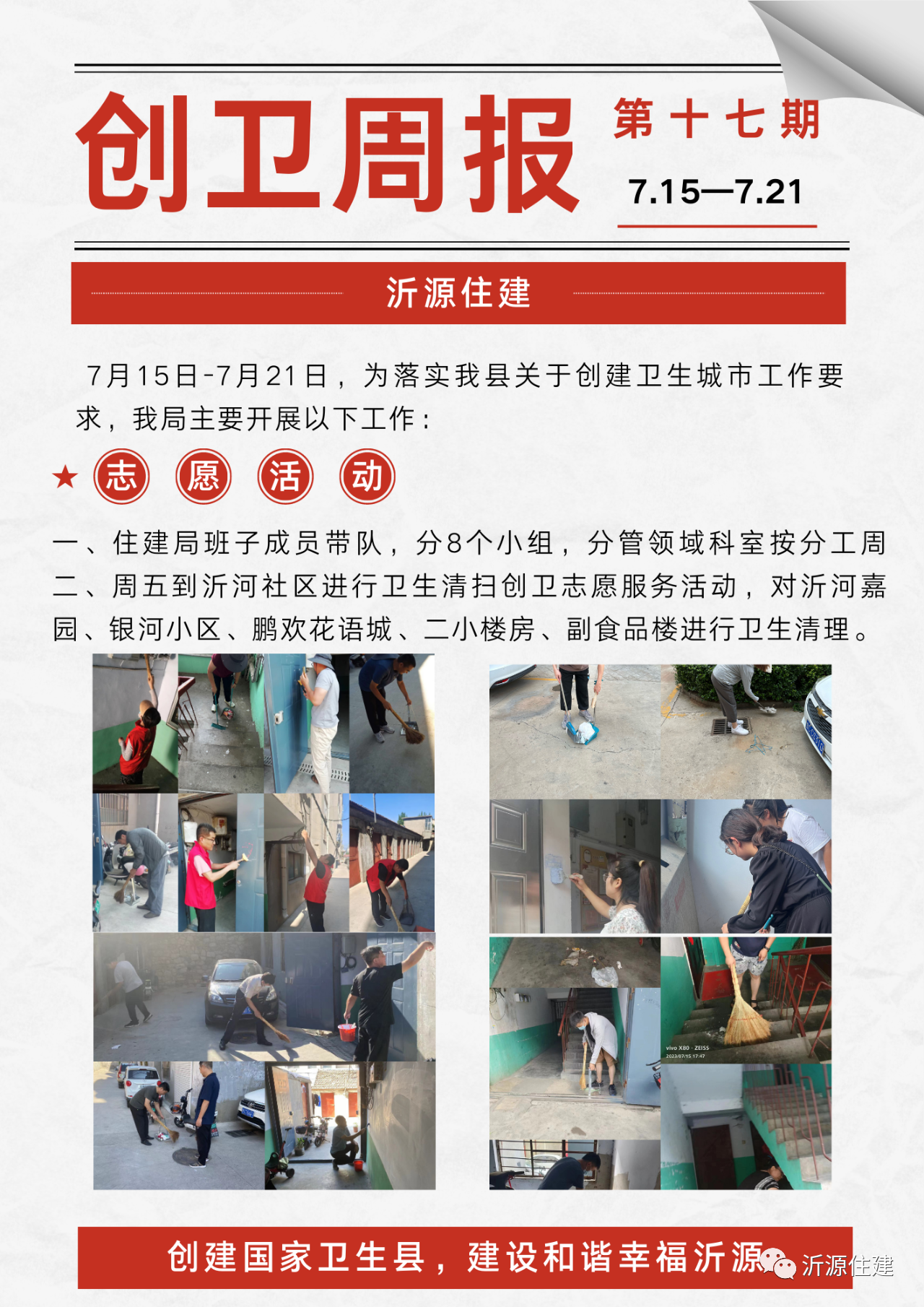 创卫周报

第十七期

7.15—7.21

沂源住建

7月15日-7月21日，为落实我县关于创建卫生城市工作要求，我局主要开展以下工作：

★ 志 愿 活 动

一、住建局班子成员带队，分8个小组，分管领域科室按分工周

二、周五到沂河社区进行卫生清扫创卫志愿服务活动，对沂河嘉园、银河小区、鹏欢花语城、二小楼房、副食品楼进行卫生清理。

创建国家卫生县，建设和谐幸福沂源

沂源住建